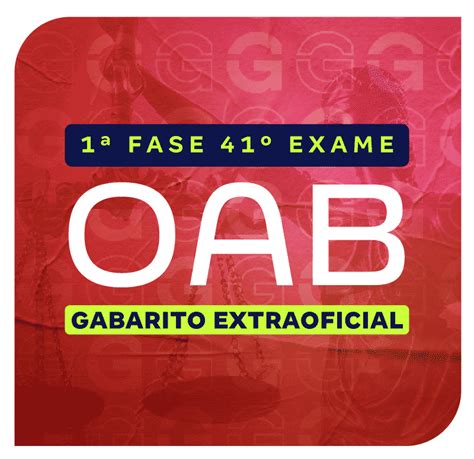 1ª FASE 41º EXAME

OAB

GABARITO EXTRAOFICIAL